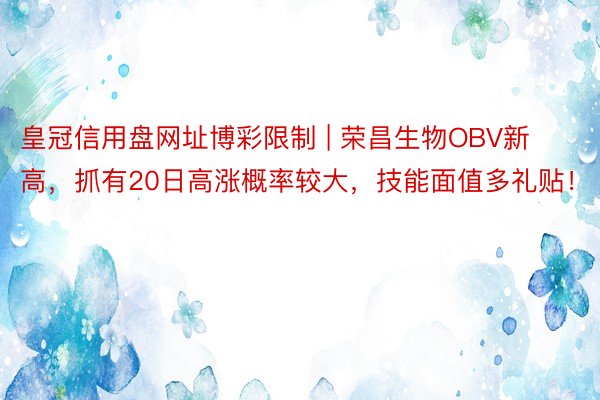 皇冠信用盘网址博彩限制 | 荣昌生物OBV新高，抓有20日高涨概率较大，技能面值多礼贴！